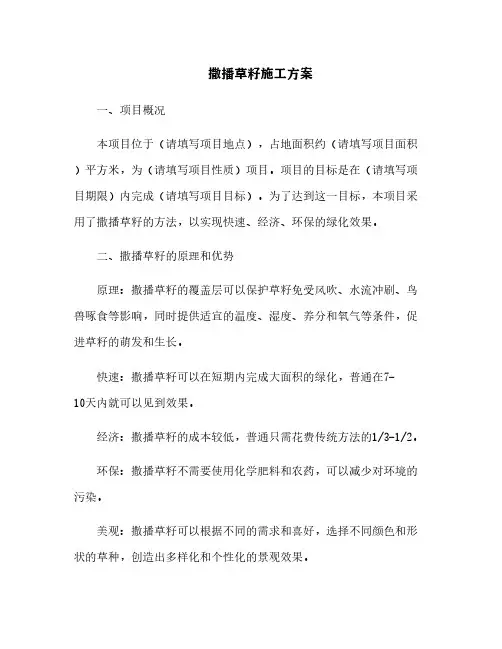 撒播草籽施工方案

一、项目概况

本项目位于（请填写项目地点），占地面积约（请填写项目面积）平方米，为（请填写项目性质）项目。项目的目标是在（请填写项目期限）内完成（请填写项目目标）。为了达到这一目标，本项目采用了撒播草籽的方法，以实现快速、经济、环保的绿化效果。

二、撒播草籽的原理和优势

原理：撒播草籽的覆盖层可以保护草籽免受风吹、水流冲刷、鸟兽啄食等影响，同时提供适宜的温度、湿度、养分和氧气等条件，促进草籽的萌发和生长。

快速：撒播草籽可以在短期内完成大面积的绿化，普通在7-10天内就可以见到效果。

经济：撒播草籽的成本较低，普通只需花费传统方法的1/3-1/2。

环保：撒播草籽不需要使用化学肥料和农药，可以减少对环境的污染。

美观：撒播草籽可以根据不同的需求和喜好，选择不同颜色和形状的草种，创造出多样化和个性化的景观效果。